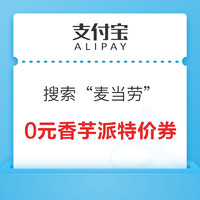 支付宝
ALIPAY

搜索“麦当劳”

0元香芋派特价券